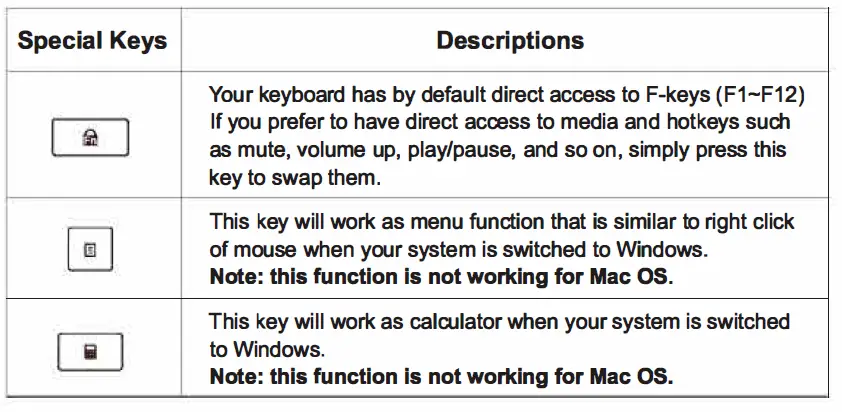 | Special Keys | Descriptions |
|---|---|
| | Your keyboard has by default direct access to F-keys (F1~F12) If you prefer to have direct access to media and hotkeys such as mute, volume up, play/pause, and so on, simply press this key to swap them. |
| | This key will work as menu function that is similar to right click of mouse when your system is switched to Windows. **Note: this function is not working for Mac OS.** |
| | This key will work as calculator when your system is switched to Windows. **Note: this function is not working for Mac OS.** |